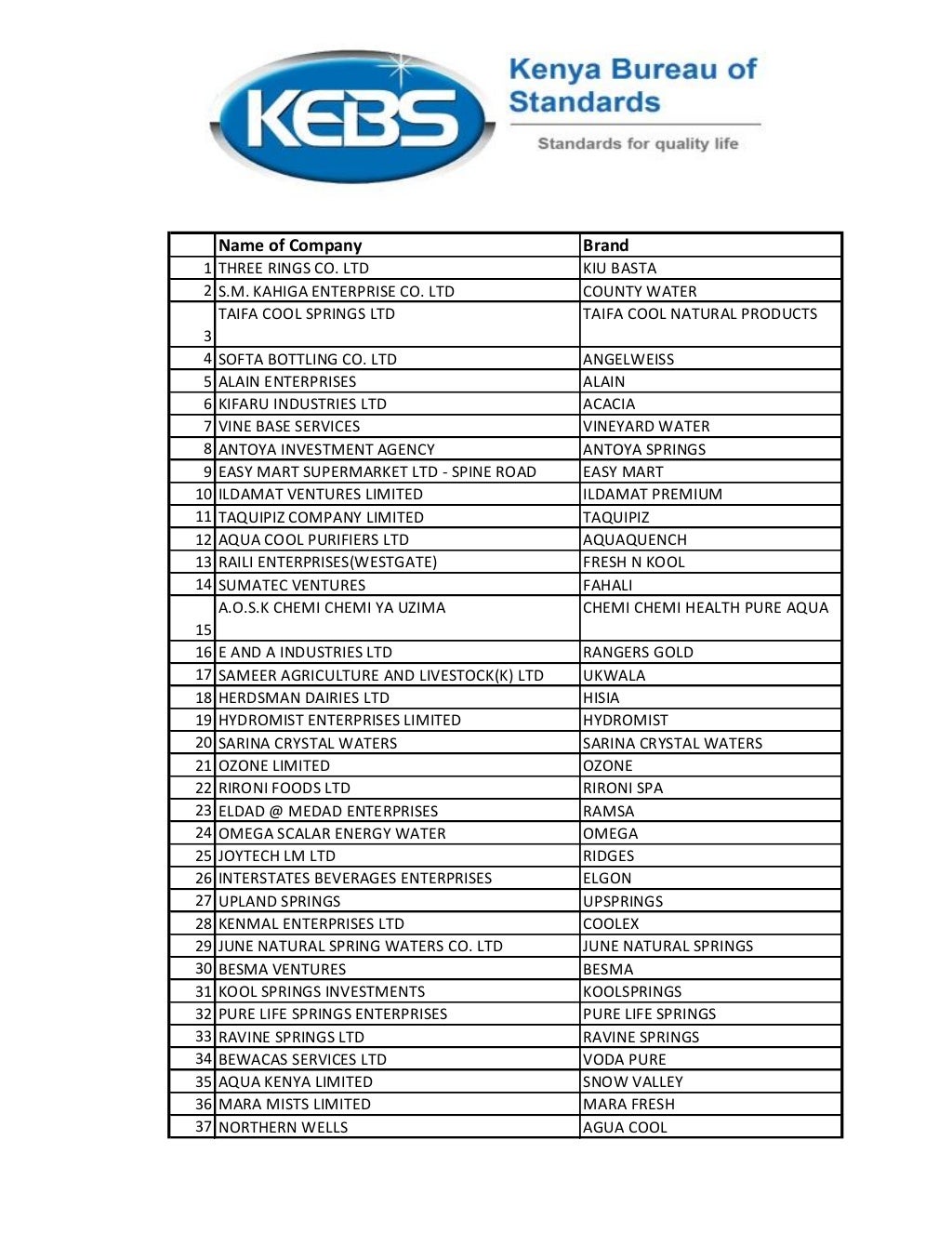 KEBS

Kenya Bureau of Standards

Standards for quality life

| | Name of Company | Brand |
|---|---|---|
| 1 | THREE RINGS CO. LTD | KIU BASTA |
| 2 | S.M. KAHIGA ENTERPRISE CO. LTD | COUNTY WATER |
| 3 | TAIFA COOL SPRINGS LTD | TAIFA COOL NATURAL PRODUCTS |
| 4 | SOFTA BOTTLING CO. LTD | ANGELWEISS |
| 5 | ALAIN ENTERPRISES | ALAIN |
| 6 | KIFARU INDUSTRIES LTD | ACACIA |
| 7 | VINE BASE SERVICES | VINEYARD WATER |
| 8 | ANTOYA INVESTMENT AGENCY | ANTOYA SPRINGS |
| 9 | EASY MART SUPERMARKET LTD - SPINE ROAD | EASY MART |
| 10 | ILDAMAT VENTURES LIMITED | ILDAMAT PREMIUM |
| 11 | TAQUIPIZ COMPANY LIMITED | TAQUIPIZ |
| 12 | AQUA COOL PURIFIERS LTD | AQUAQUENCH |
| 13 | RAILI ENTERPRISES(WESTGATE) | FRESH N KOOL |
| 14 | SUMATEC VENTURES | FAHALI |
| 15 | A.O.S.K CHEMI CHEMI YA UZIMA | CHEMI CHEMI HEALTH PURE AQUA |
| 16 | E AND A INDUSTRIES LTD | RANGERS GOLD |
| 17 | SAMEER AGRICULTURE AND LIVESTOCK(K) LTD | UKWALA |
| 18 | HERDSMAN DAIRIES LTD | HISIA |
| 19 | HYDROMIST ENTERPRISES LIMITED | HYDROMIST |
| 20 | SARINA CRYSTAL WATERS | SARINA CRYSTAL WATERS |
| 21 | OZONE LIMITED | OZONE |
| 22 | RIRONI FOODS LTD | RIRONI SPA |
| 23 | ELDAD @ MEDAD ENTERPRISES | RAMSA |
| 24 | OMEGA SCALAR ENERGY WATER | OMEGA |
| 25 | JOYTECH LM LTD | RIDGES |
| 26 | INTERSTATES BEVERAGES ENTERPRISES | ELGON |
| 27 | UPLAND SPRINGS | UPSPRINGS |
| 28 | KENMAL ENTERPRISES LTD | COOLEX |
| 29 | JUNE NATURAL SPRING WATERS CO. LTD | JUNE NATURAL SPRINGS |
| 30 | BESMA VENTURES | BESMA |
| 31 | KOOL SPRINGS INVESTMENTS | KOOLSPRINGS |
| 32 | PURE LIFE SPRINGS ENTERPRISES | PURE LIFE SPRINGS |
| 33 | RAVINE SPRINGS LTD | RAVINE SPRINGS |
| 34 | BEWACAS SERVICES LTD | VODA PURE |
| 35 | AQUA KENYA LIMITED | SNOW VALLEY |
| 36 | MARA MISTS LIMITED | MARA FRESH |
| 37 | NORTHERN WELLS | AGUA COOL |